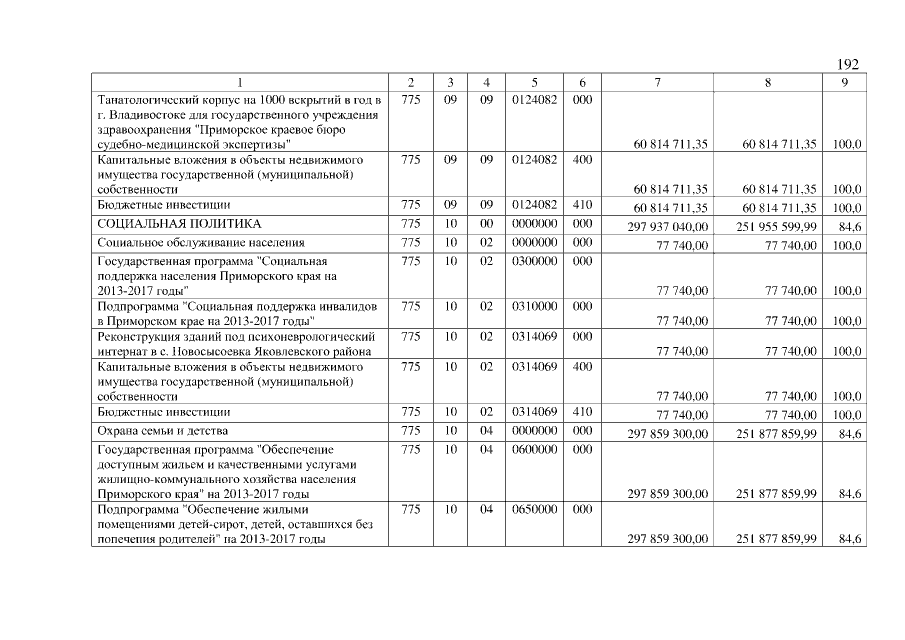 192

| 1 | 2 | 3 | 4 | 5 | 6 | 7 | 8 | 9 |
|---|---|---|---|---|---|---|---|---|
| Танатологический корпус на 1000 вскрытий в год в г. Владивостоке для государственного учреждения здравоохранения "Приморское краевое бюро судебно-медицинской экспертизы" | 775 | 09 | 09 | 0124082 | 000 | 60 814 711,35 | 60 814 711,35 | 100,0 |
| Капитальные вложения в объекты недвижимого имущества государственной (муниципальной) собственности | 775 | 09 | 09 | 0124082 | 400 | 60 814 711,35 | 60 814 711,35 | 100,0 |
| Бюджетные инвестиции | 775 | 09 | 09 | 0124082 | 410 | 60 814 711,35 | 60 814 711,35 | 100,0 |
| СОЦИАЛЬНАЯ ПОЛИТИКА | 775 | 10 | 00 | 0000000 | 000 | 297 937 040,00 | 251 955 599,99 | 84,6 |
| Социальное обслуживание населения | 775 | 10 | 02 | 0000000 | 000 | 77 740,00 | 77 740,00 | 100,0 |
| Государственная программа "Социальная поддержка населения Приморского края на 2013-2017 годы" | 775 | 10 | 02 | 0300000 | 000 | 77 740,00 | 77 740,00 | 100,0 |
| Подпрограмма "Социальная поддержка инвалидов в Приморском крае на 2013-2017 годы" | 775 | 10 | 02 | 0310000 | 000 | 77 740,00 | 77 740,00 | 100,0 |
| Реконструкция зданий под психоневрологический интернат в с. Новосысоевка Яковлевского района | 775 | 10 | 02 | 0314069 | 000 | 77 740,00 | 77 740,00 | 100,0 |
| Капитальные вложения в объекты недвижимого имущества государственной (муниципальной) собственности | 775 | 10 | 02 | 0314069 | 400 | 77 740,00 | 77 740,00 | 100,0 |
| Бюджетные инвестиции | 775 | 10 | 02 | 0314069 | 410 | 77 740,00 | 77 740,00 | 100,0 |
| Охрана семьи и детства | 775 | 10 | 04 | 0000000 | 000 | 297 859 300,00 | 251 877 859,99 | 84,6 |
| Государственная программа "Обеспечение доступным жильем и качественными услугами жилищно-коммунального хозяйства населения Приморского края" на 2013-2017 годы | 775 | 10 | 04 | 0600000 | 000 | 297 859 300,00 | 251 877 859,99 | 84,6 |
| Подпрограмма "Обеспечение жилыми помещениями детей-сирот, детей, оставшихся без попечения родителей" на 2013-2017 годы | 775 | 10 | 04 | 0650000 | 000 | 297 859 300,00 | 251 877 859,99 | 84,6 |